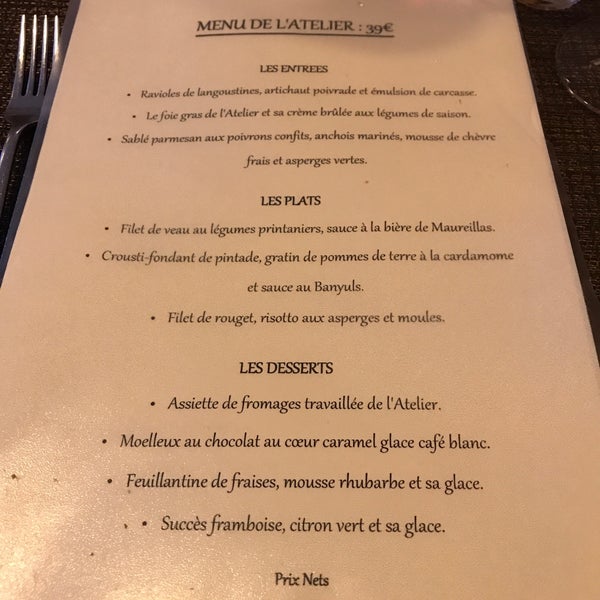 MENU DE L'ATELIER : 39€

LES ENTREES

• Ravioles de langoustines, artichaut poivrade et émulsion de carcasse.

• Le foie gras de l'Atelier et sa crème brûlée aux légumes de saison.

• Sablé parmesan aux poivrons confits, anchois marinés, mousse de chèvre frais et asperges vertes.

LES PLATS

• Filet de veau au légumes printaniers, sauce à la bière de Maureillas.

• Crousti-fondant de pintade, gratin de pommes de terre à la cardamome et sauce au Banyuls.

• Filet de rouget, risotto aux asperges et moules.

LES DESSERTS

• Assiette de fromages travaillée de l'Atelier.

• Moelleux au chocolat au cœur caramel glace café blanc.

• Feuillantine de fraises, mousse rhubarbe et sa glace.

• Succès framboise, citron vert et sa glace.

Prix Nets